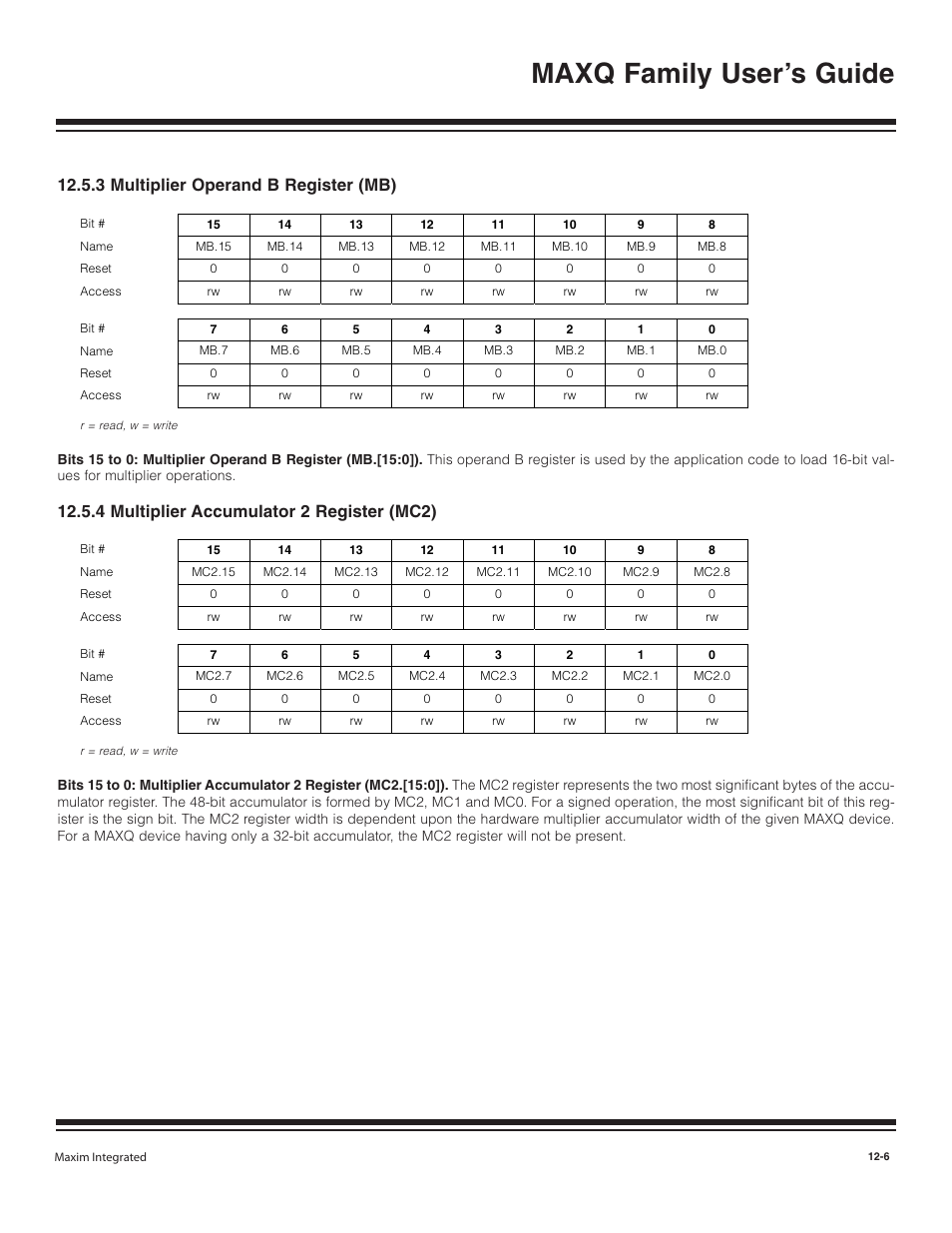 MAXQ Family User's Guide

12.5.3 Multiplier Operand B Register (MB)

| Bit # | 15 | 14 | 13 | 12 | 11 | 10 | 9 | 8 |
|---|---|---|---|---|---|---|---|---|
| Name | MB.15 | MB.14 | MB.13 | MB.12 | MB.11 | MB.10 | MB.9 | MB.8 |
| Reset | 0 | 0 | 0 | 0 | 0 | 0 | 0 | 0 |
| Access | rw | rw | rw | rw | rw | rw | rw | rw |

| Bit # | 7 | 6 | 5 | 4 | 3 | 2 | 1 | 0 |
|---|---|---|---|---|---|---|---|---|
| Name | MB.7 | MB.6 | MB.5 | MB.4 | MB.3 | MB.2 | MB.1 | MB.0 |
| Reset | 0 | 0 | 0 | 0 | 0 | 0 | 0 | 0 |
| Access | rw | rw | rw | rw | rw | rw | rw | rw |

r = read, w = write

Bits 15 to 0: Multiplier Operand B Register (MB.[15:0]). This operand B register is used by the application code to load 16-bit values for multiplier operations.

12.5.4 Multiplier Accumulator 2 Register (MC2)

| Bit # | 15 | 14 | 13 | 12 | 11 | 10 | 9 | 8 |
|---|---|---|---|---|---|---|---|---|
| Name | MC2.15 | MC2.14 | MC2.13 | MC2.12 | MC2.11 | MC2.10 | MC2.9 | MC2.8 |
| Reset | 0 | 0 | 0 | 0 | 0 | 0 | 0 | 0 |
| Access | rw | rw | rw | rw | rw | rw | rw | rw |

| Bit # | 7 | 6 | 5 | 4 | 3 | 2 | 1 | 0 |
|---|---|---|---|---|---|---|---|---|
| Name | MC2.7 | MC2.6 | MC2.5 | MC2.4 | MC2.3 | MC2.2 | MC2.1 | MC2.0 |
| Reset | 0 | 0 | 0 | 0 | 0 | 0 | 0 | 0 |
| Access | rw | rw | rw | rw | rw | rw | rw | rw |

r = read, w = write

Bits 15 to 0: Multiplier Accumulator 2 Register (MC2.[15:0]). The MC2 register represents the two most significant bytes of the accumulator register. The 48-bit accumulator is formed by MC2, MC1 and MC0. For a signed operation, the most significant bit of this register is the sign bit. The MC2 register width is dependent upon the hardware multiplier accumulator width of the given MAXQ device. For a MAXQ device having only a 32-bit accumulator, the MC2 register will not be present.

Maxim Integrated

12-6